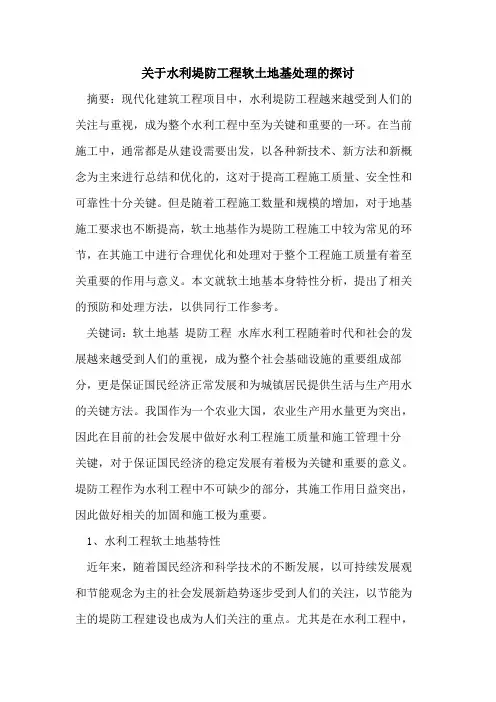 关于水利堤防工程软土地基处理的探讨

摘要：现代化建筑工程项目中，水利堤防工程越来越受到人们的关注与重视，成为整个水利工程中至为关键和重要的一环。在当前施工中，通常都是从建设需要出发，以各种新技术、新方法和新概念为主来进行总结和优化的，这对于提高工程施工质量、安全性和可靠性十分关键。但是随着工程施工数量和规模的增加，对于地基施工要求也不断提高，软土地基作为堤防工程施工中较为常见的环节，在其施工中进行合理优化和处理对于整个工程施工质量有着至关重要的作用与意义。本文就软土地基本身特性分析，提出了相关的预防和处理方法，以供同行工作参考。

关键词：软土地基 堤防工程 水库水利工程随着时代和社会的发展越来越受到人们的重视，成为整个社会基础设施的重要组成部分，更是保证国民经济正常发展和为城镇居民提供生活与生产用水的关键方法。我国作为一个农业大国，农业生产用水量更为突出，因此在目前的社会发展中做好水利工程施工质量和施工管理十分关键，对于保证国民经济的稳定发展有着极为关键和重要的意义。堤防工程作为水利工程中不可缺少的部分，其施工作用日益突出，因此做好相关的加固和施工极为重要。

1、水利工程软土地基特性

近年来，随着国民经济和科学技术的不断发展，以可持续发展观和节能观念为主的社会发展新趋势逐步受到人们的关注，以节能为主的堤防工程建设也成为人们关注的重点。尤其是在水利工程中，